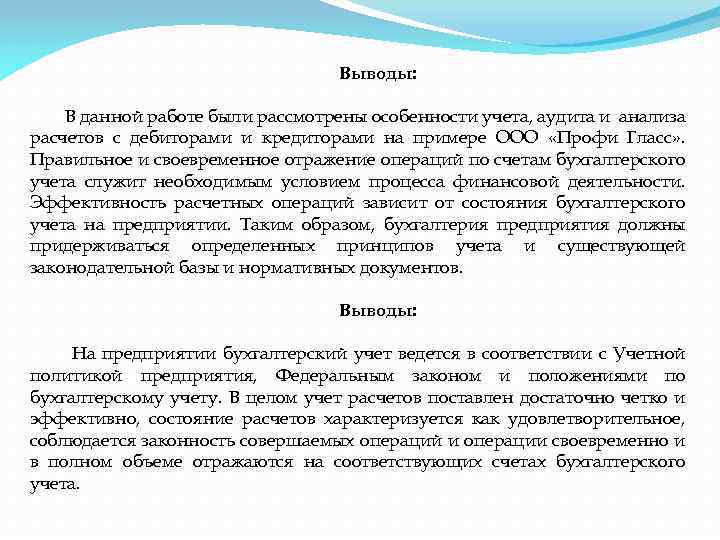 Выводы:

В данной работе были рассмотрены особенности учета, аудита и анализа расчетов с дебиторами и кредиторами на примере ООО «Профи Гласс». Правильное и своевременное отражение операций по счетам бухгалтерского учета служит необходимым условием процесса финансовой деятельности. Эффективность расчетных операций зависит от состояния бухгалтерского учета на предприятии. Таким образом, бухгалтерия предприятия должны придерживаться определенных принципов учета и существующей законодательной базы и нормативных документов.

Выводы:

На предприятии бухгалтерский учет ведется в соответствии с Учетной политикой предприятия, Федеральным законом и положениями по бухгалтерскому учету. В целом учет расчетов поставлен достаточно четко и эффективно, состояние расчетов характеризуется как удовлетворительное, соблюдается законность совершаемых операций и операции своевременно и в полном объеме отражаются на соответствующих счетах бухгалтерского учета.